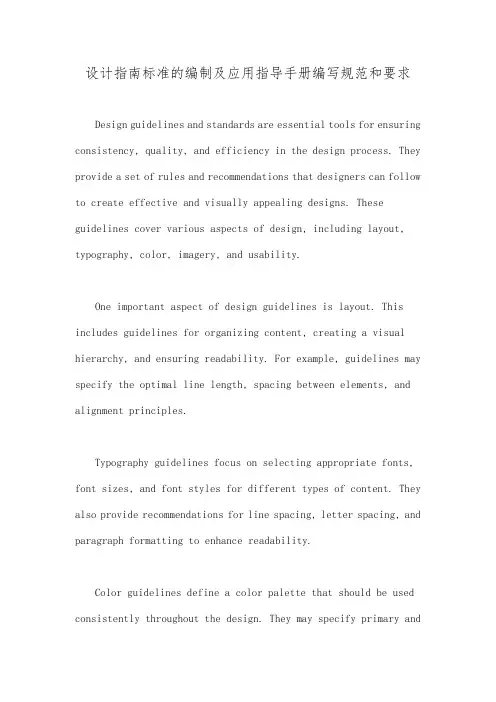 设计指南标准的编制及应用指导手册编写规范和要求

Design guidelines and standards are essential tools for ensuring consistency, quality, and efficiency in the design process. They provide a set of rules and recommendations that designers can follow to create effective and visually appealing designs. These guidelines cover various aspects of design, including layout, typography, color, imagery, and usability.

One important aspect of design guidelines is layout. This includes guidelines for organizing content, creating a visual hierarchy, and ensuring readability. For example, guidelines may specify the optimal line length, spacing between elements, and alignment principles.

Typography guidelines focus on selecting appropriate fonts, font sizes, and font styles for different types of content. They also provide recommendations for line spacing, letter spacing, and paragraph formatting to enhance readability.

Color guidelines define a color palette that should be used consistently throughout the design. They may specify primary and